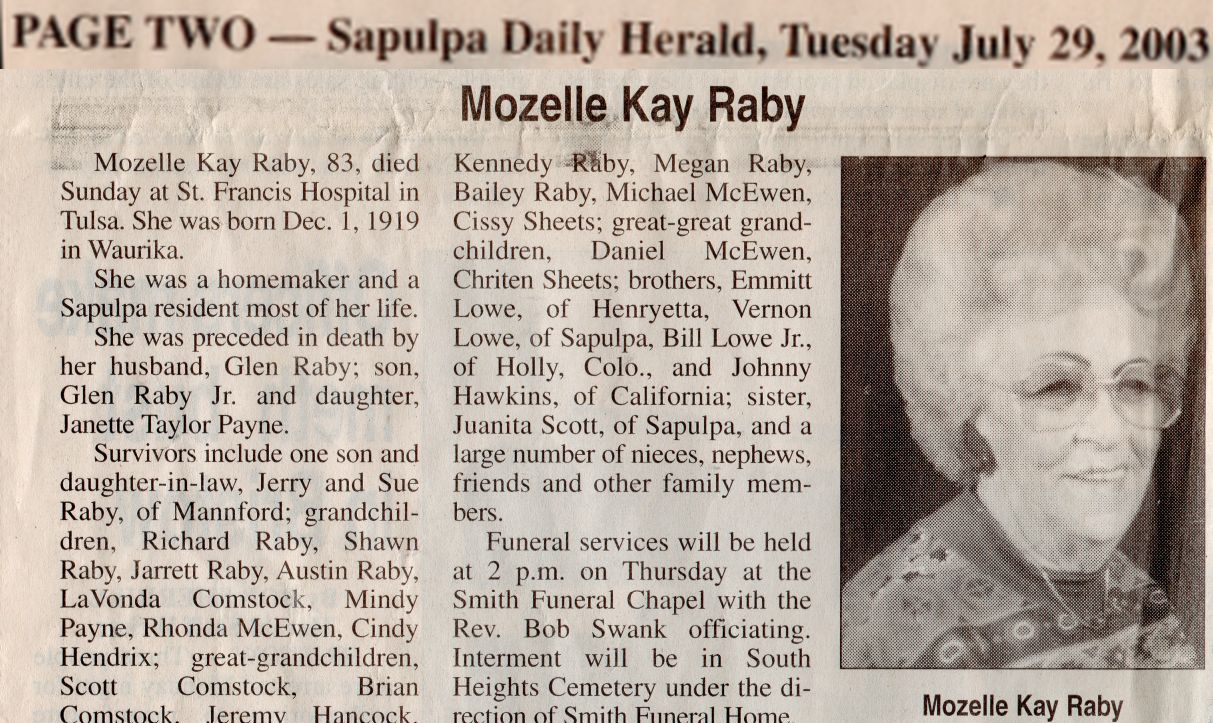 PAGE TWO — Sapulpa Daily Herald, Tuesday July 29, 2003

Mozelle Kay Raby

Mozelle Kay Raby, 83, died Sunday at St. Francis Hospital in Tulsa. She was born Dec. 1, 1919 in Waurika.

She was a homemaker and a Sapulpa resident most of her life.

She was preceded in death by her husband, Glen Raby; son, Glen Raby Jr. and daughter, Janette Taylor Payne.

Survivors include one son and daughter-in-law, Jerry and Sue Raby, of Mannford; grandchildren, Richard Raby, Shawn Raby, Jarrett Raby, Austin Raby, LaVonda Comstock, Mindy Payne, Rhonda McEwen, Cindy Hendrix; great-grandchildren, Scott Comstock, Brian Comstock, Jeremy Hancock, Kennedy Raby, Megan Raby, Bailey Raby, Michael McEwen, Cissy Sheets; great-great grandchildren, Daniel McEwen, Chriten Sheets; brothers, Emmitt Lowe, of Henryetta, Vernon Lowe, of Sapulpa, Bill Lowe Jr., of Holly, Colo., and Johnny Hawkins, of California; sister, Juanita Scott, of Sapulpa, and a large number of nieces, nephews, friends and other family members.

Funeral services will be held at 2 p.m. on Thursday at the Smith Funeral Chapel with the Rev. Bob Swank officiating. Interment will be in South Heights Cemetery under the direction of Smith Funeral Home.

Mozelle Kay Raby